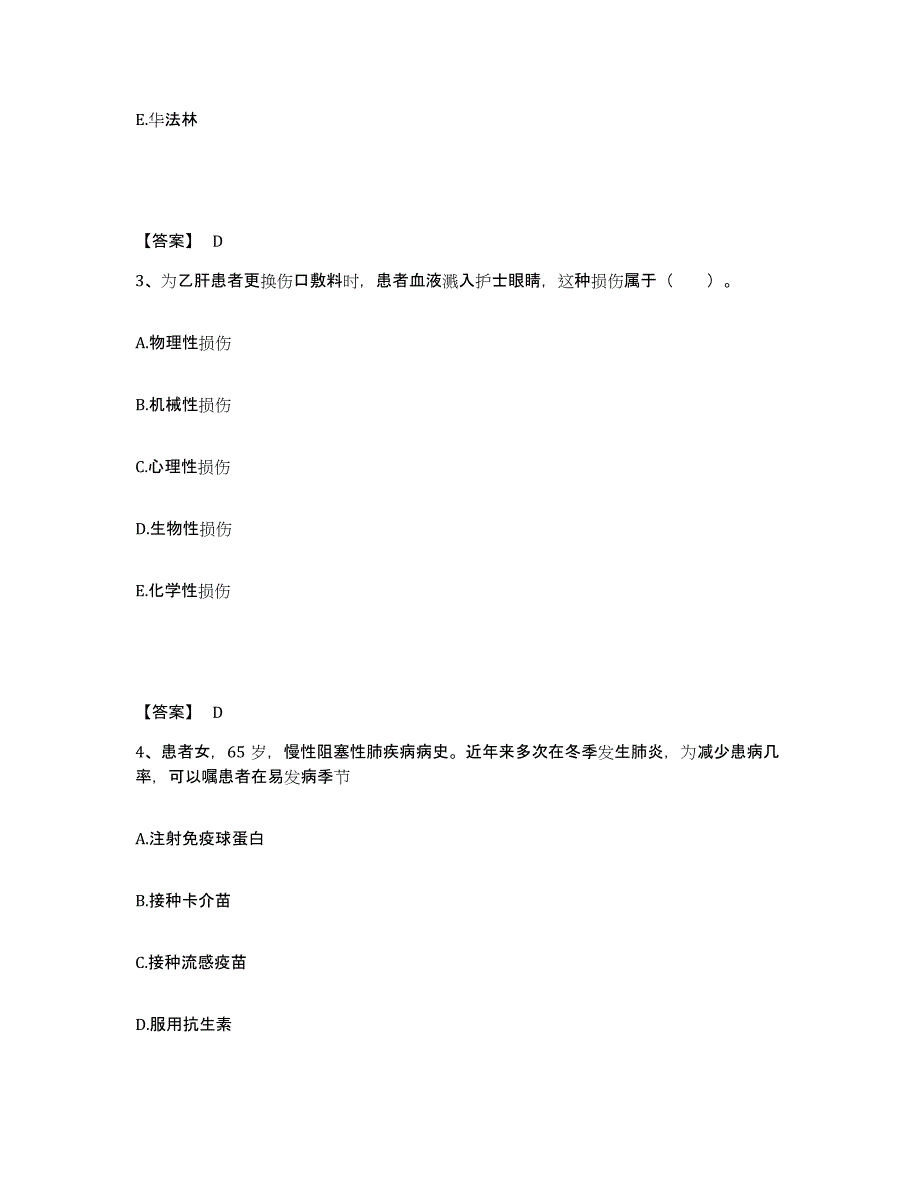 E.华法林

【答案】 D

3、为乙肝患者更换伤口敷料时，患者血液溅入护士眼睛，这种损伤属于（　　）。

A.物理性损伤

B.机械性损伤

C.心理性损伤

D.生物性损伤

E.化学性损伤

【答案】 D

4、患者女，65 岁，慢性阻塞性肺疾病病史。近年来多次在冬季发生肺炎，为减少患病几率，可以嘱患者在易发病季节

A.注射免疫球蛋白

B.接种卡介苗

C.接种流感疫苗

D.服用抗生素